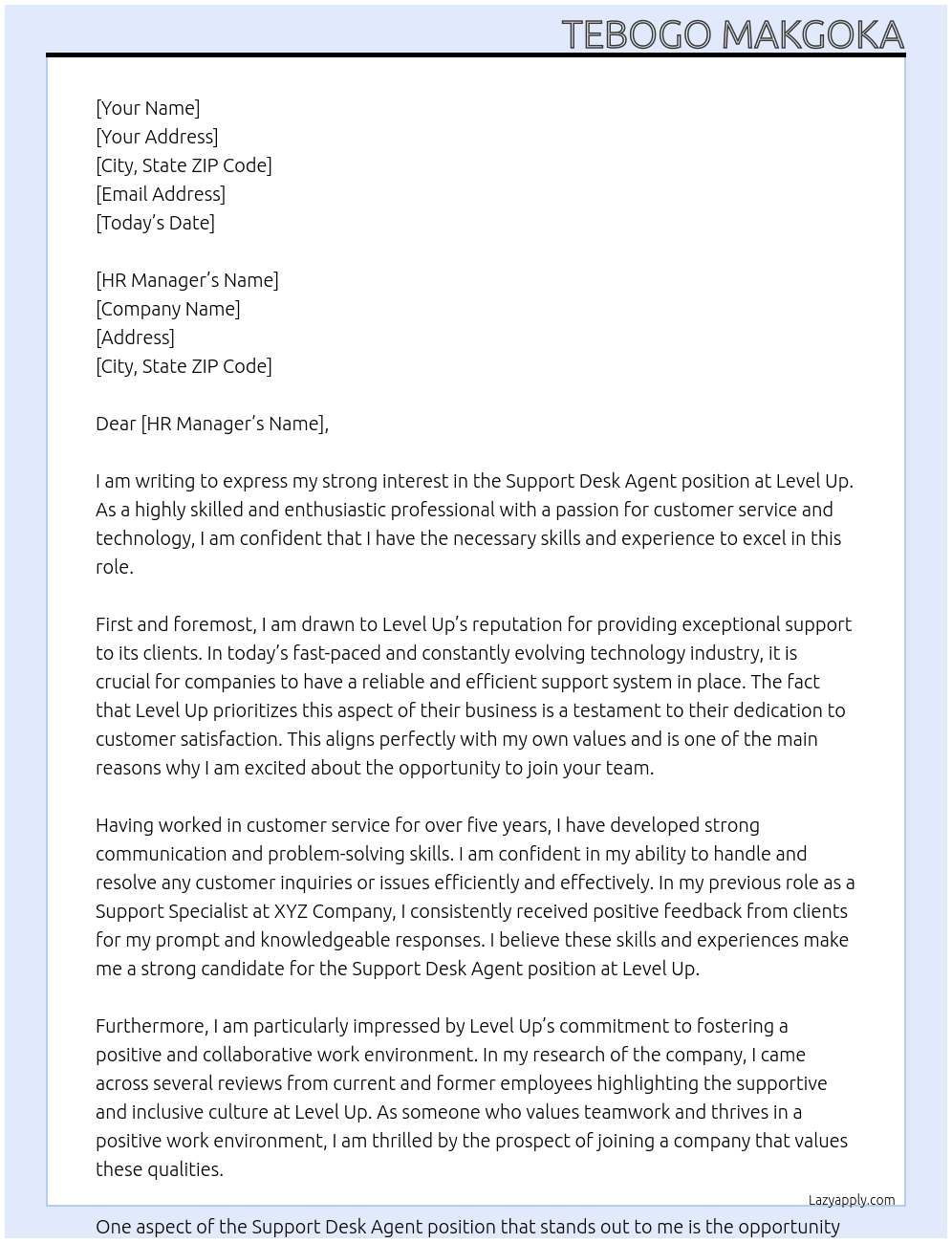 TEBOGO MAKGOKA

[Your Name]
[Your Address]
[City, State ZIP Code]
[Email Address]
[Today's Date]

[HR Manager's Name]
[Company Name]
[Address]
[City, State ZIP Code]

Dear [HR Manager's Name],

I am writing to express my strong interest in the Support Desk Agent position at Level Up. As a highly skilled and enthusiastic professional with a passion for customer service and technology, I am confident that I have the necessary skills and experience to excel in this role.

First and foremost, I am drawn to Level Up's reputation for providing exceptional support to its clients. In today's fast-paced and constantly evolving technology industry, it is crucial for companies to have a reliable and efficient support system in place. The fact that Level Up prioritizes this aspect of their business is a testament to their dedication to customer satisfaction. This aligns perfectly with my own values and is one of the main reasons why I am excited about the opportunity to join your team.

Having worked in customer service for over five years, I have developed strong communication and problem-solving skills. I am confident in my ability to handle and resolve any customer inquiries or issues efficiently and effectively. In my previous role as a Support Specialist at XYZ Company, I consistently received positive feedback from clients for my prompt and knowledgeable responses. I believe these skills and experiences make me a strong candidate for the Support Desk Agent position at Level Up.

Furthermore, I am particularly impressed by Level Up's commitment to fostering a positive and collaborative work environment. In my research of the company, I came across several reviews from current and former employees highlighting the supportive and inclusive culture at Level Up. As someone who values teamwork and thrives in a positive work environment, I am thrilled by the prospect of joining a company that values these qualities.

Lazyapply.com

One aspect of the Support Desk Agent position that stands out to me is the opportunity